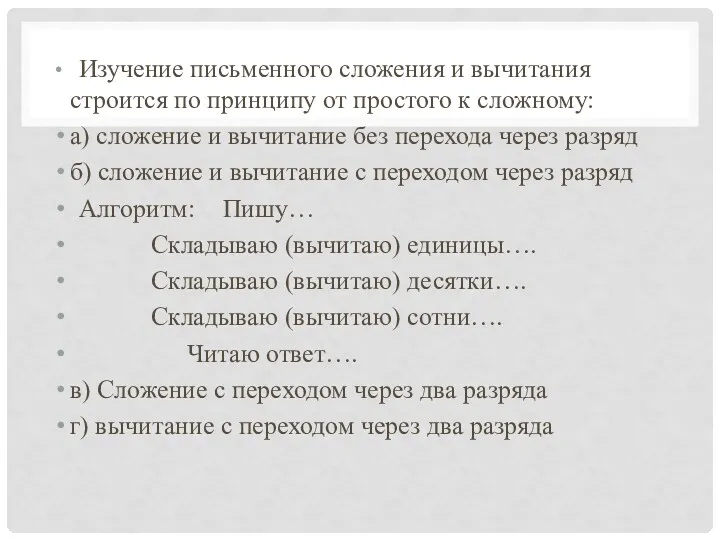 • Изучение письменного сложения и вычитания строится по принципу от простого к сложному:

• а) сложение и вычитание без перехода через разряд

• б) сложение и вычитание с переходом через разряд

• Алгоритм: Пишу…

• Складываю (вычитаю) единицы….

• Складываю (вычитаю) десятки….

• Складываю (вычитаю) сотни….

• Читаю ответ….

• в) Сложение с переходом через два разряда

• г) вычитание с переходом через два разряда